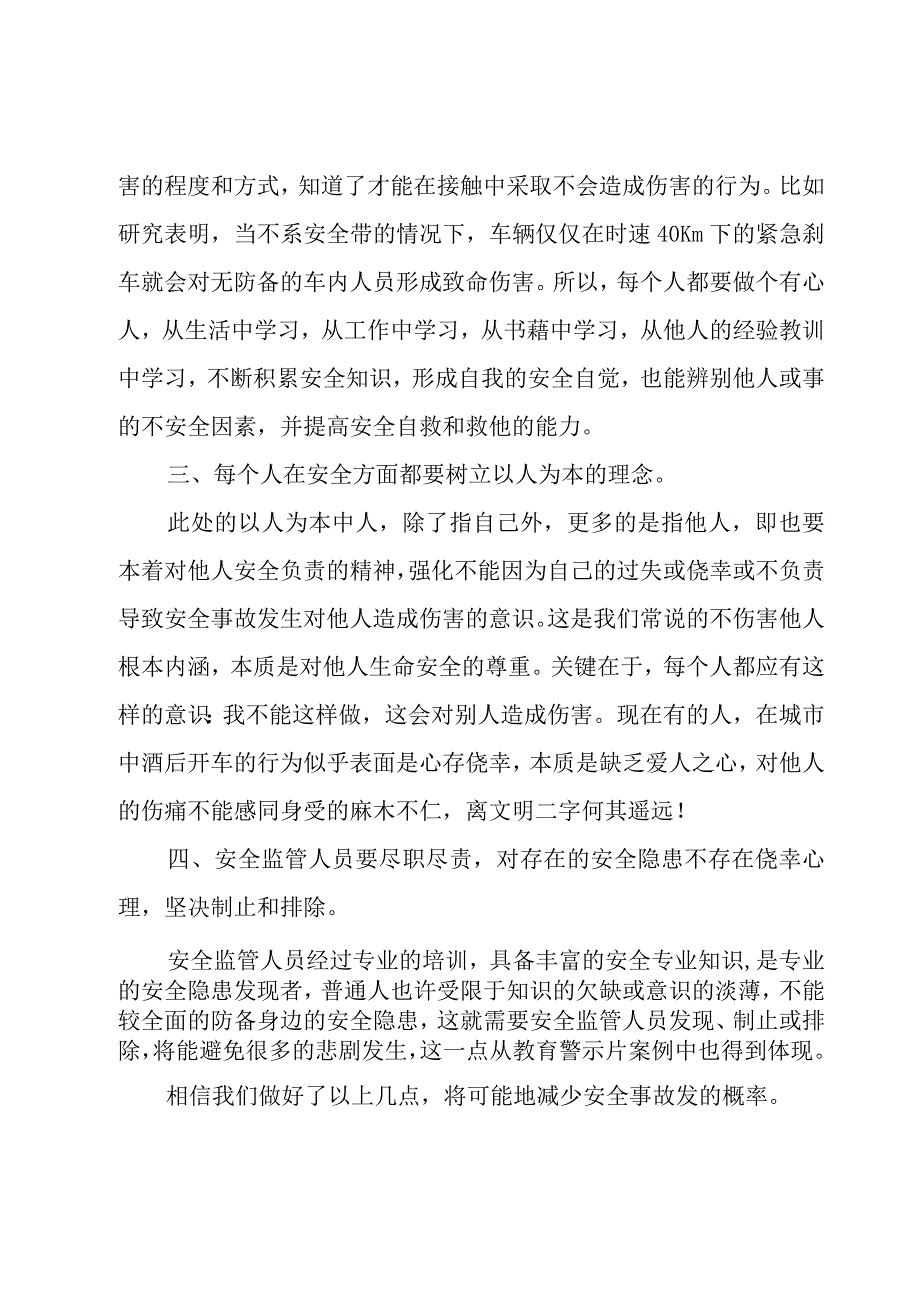 害的程度和方式，知道了才能在接触中采取不会造成伤害的行为。比如研究表明，当不系安全带的情况下，车辆仅仅在时速40Km下的紧急刹车就会对无防备的车内人员形成致命伤害。所以，每个人都要做个有心人，从生活中学习，从工作中学习，从书藉中学习，从他人的经验教训中学习，不断积累安全知识，形成自我的安全自觉，也能辨别他人或事的不安全因素，并提高安全自救和救他的能力。

三、每个人在安全方面都要树立以人为本的理念。

此处的以人为本中人，除了指自己外，更多的是指他人，即也要本着对他人安全负责的精神，强化不能因为自己的过失或侥幸或不负责导致安全事故发生对他人造成伤害的意识。这是我们常说的不伤害他人根本内涵，本质是对他人生命安全的尊重。关键在于，每个人都应有这样的意识:我不能这样做，这会对别人造成伤害。现在有的人，在城市中酒后开车的行为似乎表面是心存侥幸，本质是缺乏爱人之心，对他人的伤痛不能感同身受的麻木不仁，离文明二字何其遥远！

四、安全监管人员要尽职尽责，对存在的安全隐患不存在侥幸心理，坚决制止和排除。

安全监管人员经过专业的培训，具备丰富的安全专业知识,是专业的安全隐患发现者，普通人也许受限于知识的欠缺或意识的淡薄，不能较全面的防备身边的安全隐患，这就需要安全监管人员发现、制止或排除，将能避免很多的悲剧发生，这一点从教育警示片案例中也得到体现。

相信我们做好了以上几点，将可能地减少安全事故发的概率。